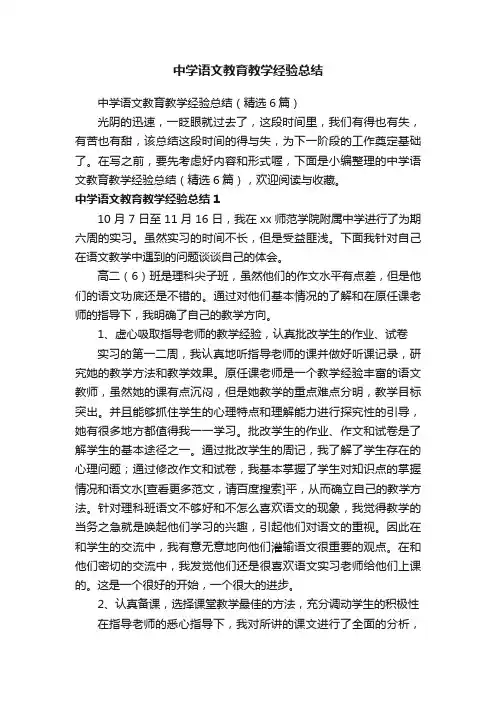 中学语文教育教学经验总结

中学语文教育教学经验总结（精选6篇）

光阴的迅速，一眨眼就过去了，这段时间里，我们有得也有失，有苦也有甜，该总结这段时间的得与失，为下一阶段的工作奠定基础了。在写之前，要先考虑好内容和形式喔，下面是小编整理的中学语文教育教学经验总结（精选6篇），欢迎阅读与收藏。

中学语文教育教学经验总结1

10月7日至11月16日，我在xx师范学院附属中学进行了为期六周的实习。虽然实习的时间不长，但是受益匪浅。下面我针对自己在语文教学中遇到的问题谈谈自己的体会。

高二（6）班是理科尖子班，虽然他们的作文水平有点差，但是他们的语文功底还是不错的。通过对他们基本情况的了解和在原任课老师的指导下，我明确了自己的教学方向。

1、虚心吸取指导老师的教学经验，认真批改学生的作业、试卷

实习的第一二周，我认真地听指导老师的课并做好听课记录，研究她的教学方法和教学效果。原任课老师是一个教学经验丰富的语文教师，虽然她的课有点沉闷，但是她教学的重点难点分明，教学目标突出。并且能够抓住学生的心理特点和理解能力进行探究性的引导，她有很多地方都值得我一一学习。批改学生的作业、作文和试卷是了解学生的基本途径之一。通过批改学生的周记，我了解了学生存在的心理问题；通过修改作文和试卷，我基本掌握了学生对知识点的掌握情况和语文水[查看更多范文，请百度搜索]平，从而确立自己的教学方法。针对理科班语文不够好和不怎么喜欢语文的现象，我觉得教学的当务之急就是唤起他们学习的兴趣，引起他们对语文的重视。因此在和学生的交流中，我有意无意地向他们灌输语文很重要的观点。在和他们密切的交流中，我发觉他们还是很喜欢语文实习老师给他们上课的。这是一个很好的开始，一个很大的进步。

2、认真备课，选择课堂教学最佳的方法，充分调动学生的积极性

在指导老师的悉心指导下，我对所讲的课文进行了全面的分析，